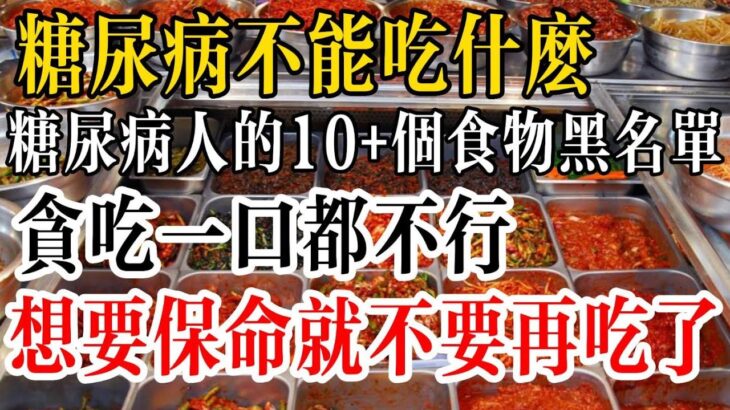 糖尿病不能吃什麼

糖尿病人的10+個食物黑名單

貪吃一口都不行

想要保命就不要再吃了